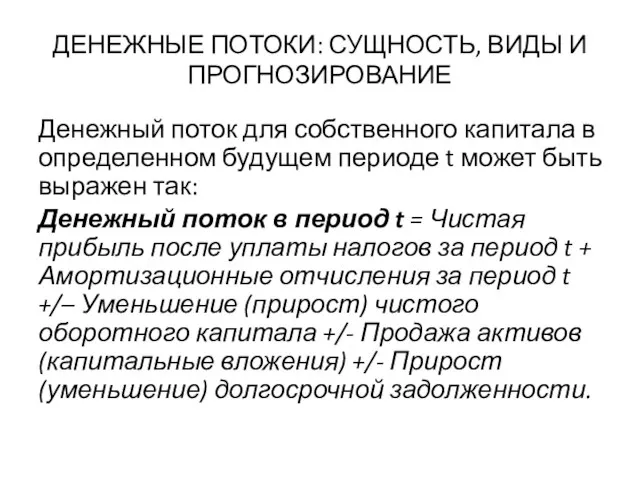 ДЕНЕЖНЫЕ ПОТОКИ: СУЩНОСТЬ, ВИДЫ И ПРОГНОЗИРОВАНИЕ

Денежный поток для собственного капитала в определенном будущем периоде t может быть выражен так:

Денежный поток в период t = Чистая прибыль после уплаты налогов за период t + Амортизационные отчисления за период t +/– Уменьшение (прирост) чистого оборотного капитала +/- Продажа активов (капитальные вложения) +/- Прирост (уменьшение) долгосрочной задолженности.